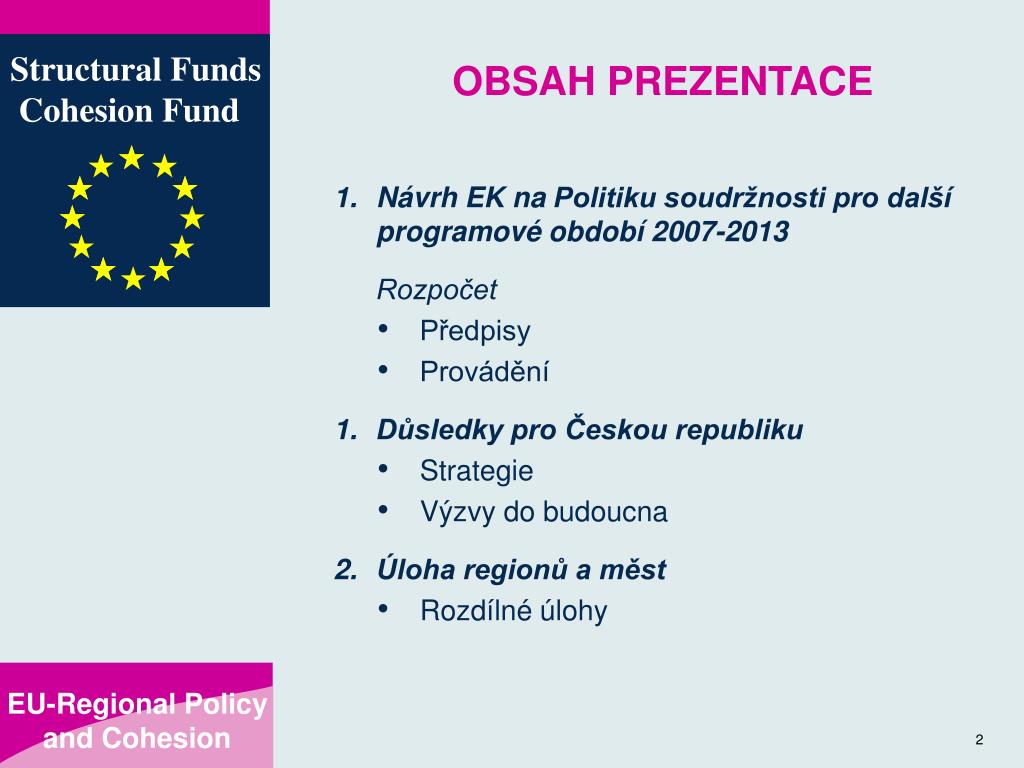 Structural Funds
Cohesion Fund

OBSAH PREZENTACE

1. Návrh EK na Politiku soudržnosti pro další programové období 2007-2013

Rozpočet
• Předpisy
• Provádění

1. Důsledky pro Českou republiku
• Strategie
• Výzvy do budoucna

2. Úloha regionů a měst
• Rozdílné úlohy

EU-Regional Policy and Cohesion

2